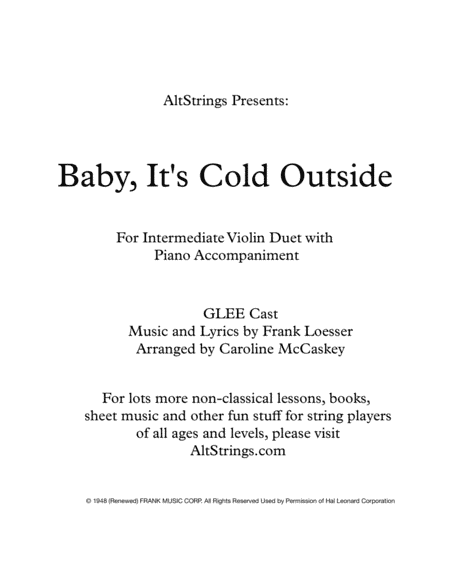 AltStrings Presents:

Baby, It's Cold Outside

For Intermediate Violin Duet with Piano Accompaniment

GLEE Cast
Music and Lyrics by Frank Loesser
Arranged by Caroline McCaskey

For lots more non-classical lessons, books, sheet music and other fun stuff for string players of all ages and levels, please visit AltStrings.com

© 1948 (Renewed) FRANK MUSIC CORP. All Rights Reserved Used by Permission of Hal Leonard Corporation